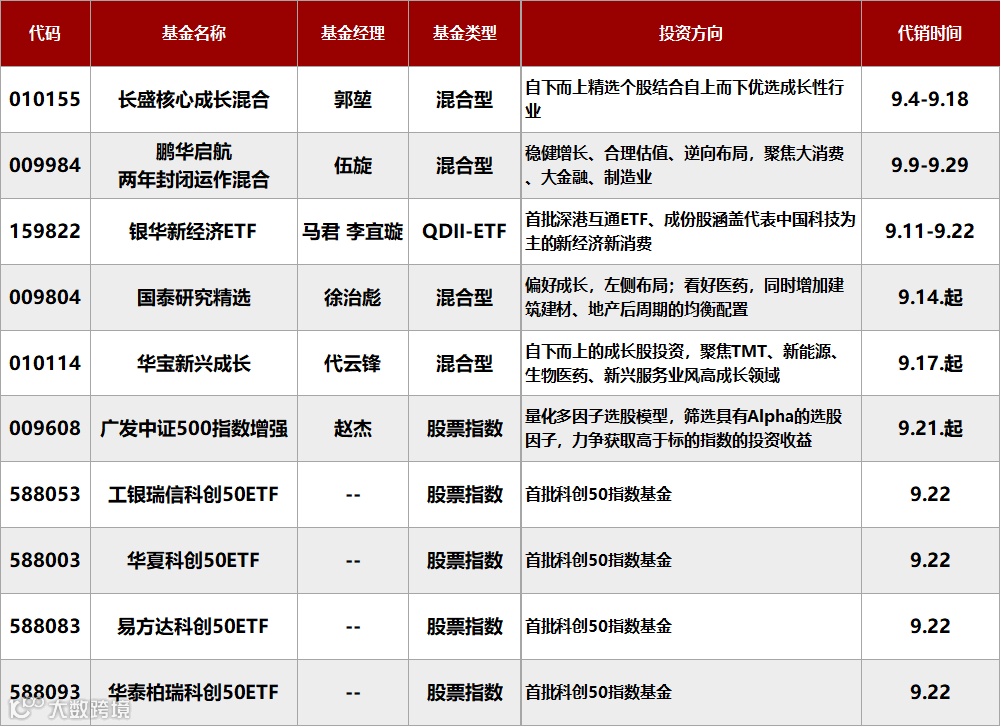 | 代码 | 基金名称 | 基金经理 | 基金类型 | 投资方向 | 代销时间 |
|---|---|---|---|---|---|
| 010155 | 长盛核心成长混合 | 郭堃 | 混合型 | 自下而上精选个股结合自上而下优选成长性行业 | 9.4-9.18 |
| 009984 | 鹏华启航 两年封闭运作混合 | 伍旋 | 混合型 | 稳健增长、合理估值、逆向布局，聚焦大消费、大金融、制造业 | 9.9-9.29 |
| 159822 | 银华新经济ETF | 马君 李宜璇 | QDII-ETF | 首批深港互通ETF、成份股涵盖代表中国科技为主的新经济新消费 | 9.11-9.22 |
| 009804 | 国泰研究精选 | 徐治彪 | 混合型 | 偏好成长，左侧布局；看好医药，同时增加建筑建材、地产后周期的均衡配置 | 9.14.起 |
| 010114 | 华宝新兴成长 | 代云锋 | 混合型 | 自下而上的成长股投资，聚焦TMT、新能源、生物医药、新兴服务业风高成长领域 | 9.17.起 |
| 009608 | 广发中证500指数增强 | 赵杰 | 股票指数 | 量化多因子选股模型，筛选具有Alpha的选股因子，力争获取高于标的指数的投资收益 | 9.21.起 |
| 588053 | 工银瑞信科创50ETF | -- | 股票指数 | 首批科创50指数基金 | 9.22 |
| 588003 | 华夏科创50ETF | -- | 股票指数 | 首批科创50指数基金 | 9.22 |
| 588083 | 易方达科创50ETF | -- | 股票指数 | 首批科创50指数基金 | 9.22 |
| 588093 | 华泰柏瑞科创50ETF | -- | 股票指数 | 首批科创50指数基金 | 9.22 |

大数跨境